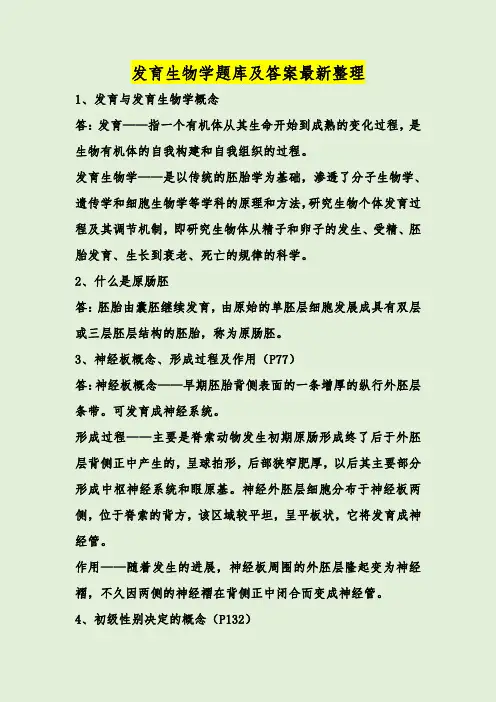 发育生物学题库及答案最新整理

1、发育与发育生物学概念

答：发育——指一个有机体从其生命开始到成熟的变化过程，是生物有机体的自我构建和自我组织的过程。

发育生物学——是以传统的胚胎学为基础，渗透了分子生物学、遗传学和细胞生物学等学科的原理和方法，研究生物个体发育过程及其调节机制，即研究生物体从精子和卵子的发生、受精、胚胎发育、生长到衰老、死亡的规律的科学。

2、什么是原肠胚

答：胚胎由囊胚继续发育，由原始的单胚层细胞发展成具有双层或三层胚层结构的胚胎，称为原肠胚。

3、神经板概念、形成过程及作用（P77）

答：神经板概念——早期胚胎背侧表面的一条增厚的纵行外胚层条带。可发育成神经系统。

形成过程——主要是脊索动物发生初期原肠形成终了后于外胚层背侧正中产生的，呈球拍形，后部狭窄肥厚，以后其主要部分形成中枢神经系统和眼原基。神经外胚层细胞分布于神经板两侧，位于脊索的背方，该区域较平坦，呈平板状，它将发育成神经管。

作用——随着发生的进展，神经板周围的外胚层隆起变为神经褶，不久因两侧的神经褶在背侧正中闭合而变成神经管。

4、初级性别决定的概念（P132）